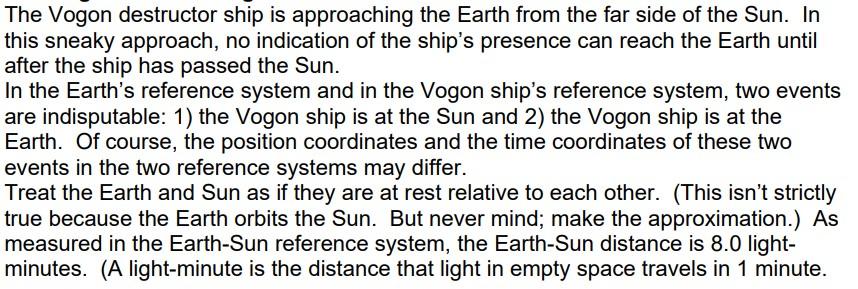 The Vogon destructor ship is approaching the Earth from the far side of the Sun. In this sneaky approach, no indication of the ship's presence can reach the Earth until after the ship has passed the Sun.
In the Earth's reference system and in the Vogon ship's reference system, two events are indisputable: 1) the Vogon ship is at the Sun and 2) the Vogon ship is at the Earth. Of course, the position coordinates and the time coordinates of these two events in the two reference systems may differ.
Treat the Earth and Sun as if they are at rest relative to each other. (This isn't strictly true because the Earth orbits the Sun. But never mind; make the approximation.) As measured in the Earth-Sun reference system, the Earth-Sun distance is 8.0 light-minutes. (A light-minute is the distance that light in empty space travels in 1 minute.